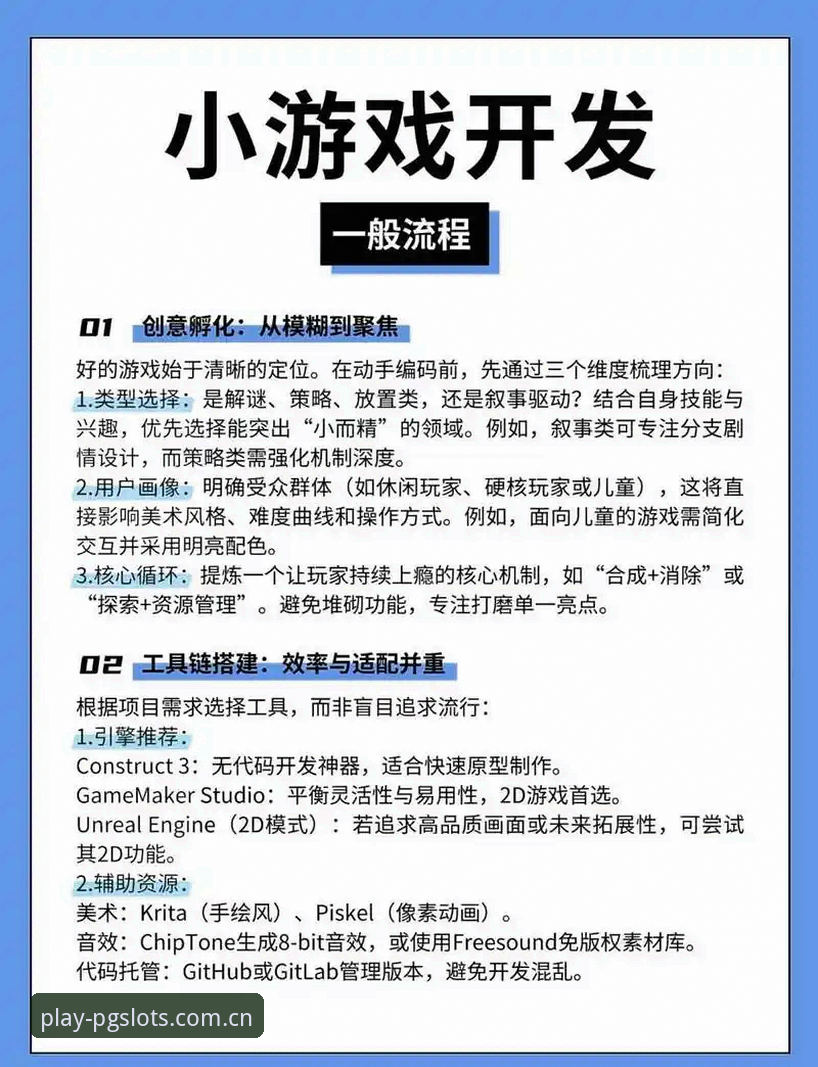 小游戏开发

一般流程

01 创意孵化：从模糊到聚焦

好的游戏始于清晰的定位。在动手编码前，先通过三个维度梳理方向：
1.类型选择：是解谜、策略、放置类，还是叙事驱动？结合自身技能与兴趣，优先选择能突出“小而精”的领域。例如，叙事类可专注分支剧情设计，而策略类需强化机制深度。
2.用户画像：明确受众群体（如休闲玩家、硬核玩家或儿童），这将直接影响美术风格、难度曲线和操作方式。例如，面向儿童的游戏需简化交互并采用明亮配色。
3.核心循环：提炼一个让玩家持续上瘾的核心机制，如“合成+消除”或“探索+资源管理”。避免堆砌功能，专注打磨单一亮点。

02 工具链搭建：效率与适配并重

根据项目需求选择工具，而非盲目追求流行：
1.引擎推荐：
Construct 3：无代码开发神器，适合快速原型制作。
GameMaker Studio：平衡灵活性与易用性，2D游戏首选。
Unreal Engine（2D模式）：若追求高品质画面或未来拓展性，可尝试其2D功能。
2.辅助资源：
美术：Krita（手绘风）、Piskel（像素动画）。
音效：ChipTone生成8-bit音效，或使用Freesound免版权素材库。
代码托管：GitHub或GitLab管理版本，避免开发混乱。

play-pgslots.com.cn